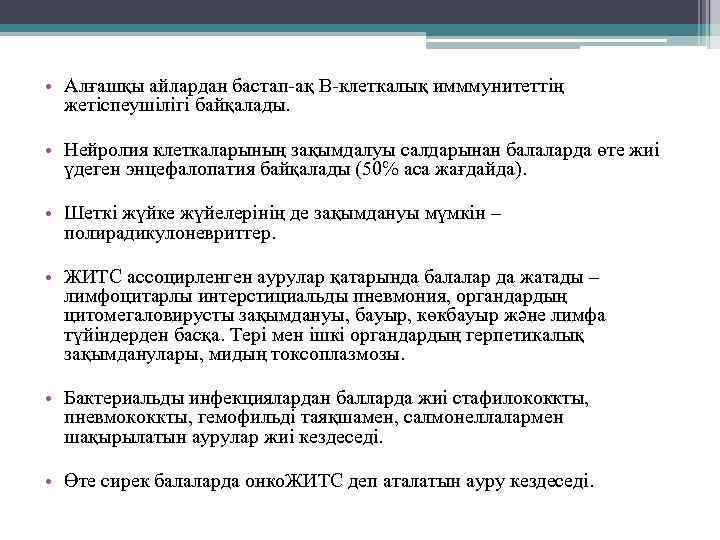 • Алғашқы айлардан бастап-ақ В-клеткалық имммунитеттің жетіспеушілігі байқалады.

• Нейролия клеткаларының зақымдалуы салдарынан балаларда өте жиі үдеген энцефалопатия байқалады (50% аса жағдайда).

• Шеткі жүйке жүйелерінің де зақымдануы мүмкін – полирадикулоневриттер.

• ЖИТС ассоцирленген аурулар қатарында балалар да жатады – лимфоцитарлы интерстициальды пневмония, органдардың цитомегаловирусты зақымдануы, бауыр, көкбауыр және лимфа түйіндерден басқа. Тері мен ішкі органдардың герпетикалық зақымданулары, мидың токсоплазмозы.

• Бактериальды инфекциялардан балларда жиі стафилококкты, пневмококкты, гемофильді таяқшамен, салмонеллалармен шақырылатын аурулар жиі кездеседі.

• Өте сирек балаларда онкоЖИТС деп аталатын ауру кездеседі.